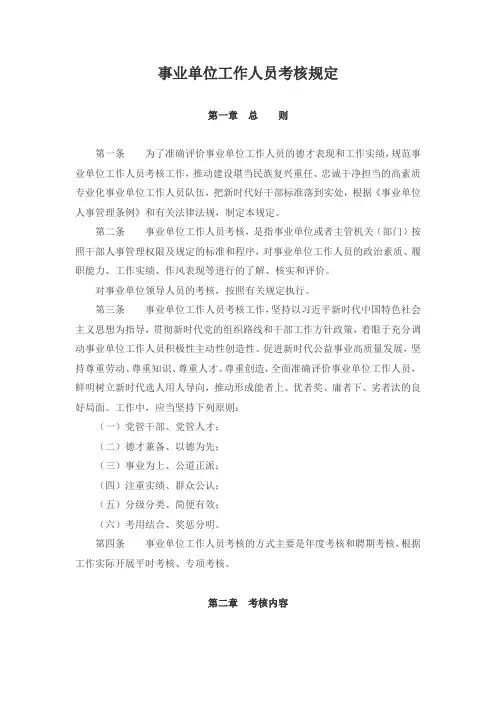 事业单位工作人员考核规定

第一章　总　　则

第一条　　为了准确评价事业单位工作人员的德才表现和工作实绩，规范事业单位工作人员考核工作，推动建设堪当民族复兴重任、忠诚干净担当的高素质专业化事业单位工作人员队伍，把新时代好干部标准落到实处，根据《事业单位人事管理条例》和有关法律法规，制定本规定。

第二条　　事业单位工作人员考核，是指事业单位或者主管机关（部门）按照干部人事管理权限及规定的标准和程序，对事业单位工作人员的政治素质、履职能力、工作实绩、作风表现等进行的了解、核实和评价。

对事业单位领导人员的考核，按照有关规定执行。

第三条　　事业单位工作人员考核工作，坚持以习近平新时代中国特色社会主义思想为指导，贯彻新时代党的组织路线和干部工作方针政策，着眼于充分调动事业单位工作人员积极性主动性创造性、促进新时代公益事业高质量发展，坚持尊重劳动、尊重知识、尊重人才、尊重创造，全面准确评价事业单位工作人员，鲜明树立新时代选人用人导向，推动形成能者上、优者奖、庸者下、劣者汰的良好局面。工作中，应当坚持下列原则：

（一）党管干部、党管人才；

（二）德才兼备、以德为先；

（三）事业为上、公道正派；

（四）注重实绩、群众公认；

（五）分级分类、简便有效；

（六）考用结合、奖惩分明。

第四条　　事业单位工作人员考核的方式主要是年度考核和聘期考核，根据工作实际开展平时考核、专项考核。

第二章　考核内容